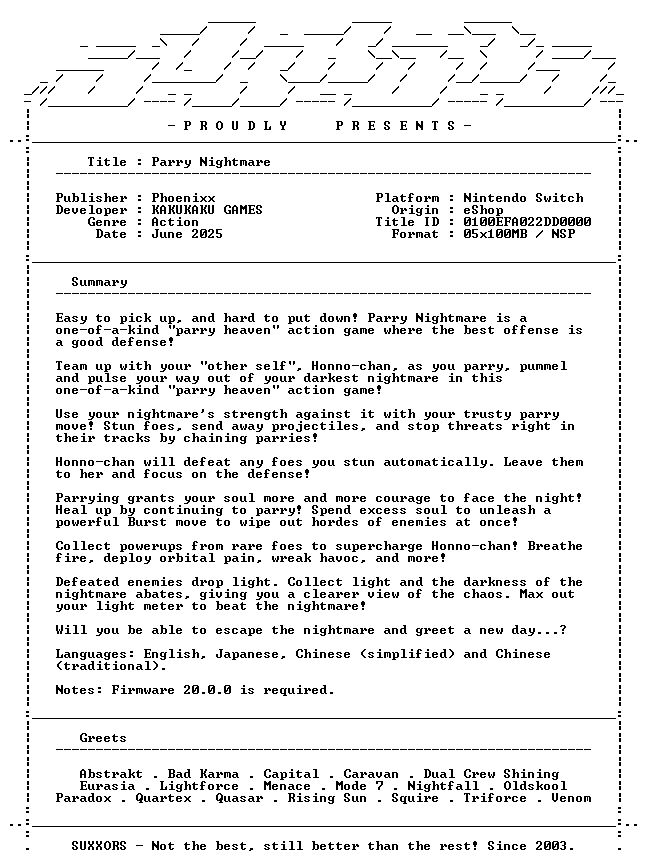 - P R O U D L Y    P R E S E N T S -

Title : Parry Nightmare

Publisher : Phoenixx
Developer : KAKUKAKU GAMES
Genre : Action
Date : June 2025

Platform : Nintendo Switch
Origin : eShop
Title ID : 0100EFA022DD0000
Format : 05x100MB / NSP

Summary

Easy to pick up, and hard to put down! Parry Nightmare is a one-of-a-kind "parry heaven" action game where the best offense is a good defense!

Team up with your "other self", Honno-chan, as you parry, pummel and pulse your way out of your darkest nightmare in this one-of-a-kind "parry heaven" action game!

Use your nightmare's strength against it with your trusty parry move! Stun foes, send away projectiles, and stop threats right in their tracks by chaining parries!

Honno-chan will defeat any foes you stun automatically. Leave them to her and focus on the defense!

Parrying grants your soul more and more courage to face the night! Heal up by continuing to parry! Spend excess soul to unleash a powerful Burst move to wipe out hordes of enemies at once!

Collect powerups from rare foes to supercharge Honno-chan! Breathe fire, deploy orbital pain, wreak havoc, and more!

Defeated enemies drop light. Collect light and the darkness of the nightmare abates, giving you a clearer view of the chaos. Max out your light meter to beat the nightmare!

Will you be able to escape the nightmare and greet a new day...?

Languages: English, Japanese, Chinese (simplified) and Chinese (traditional).

Notes: Firmware 20.0.0 is required.

Greets

Abstrakt . Bad Karma . Capital . Caravan . Dual Crew Shining
Eurasia . Lightforce . Menace . Mode 7 . Nightfall . Oldskool
Paradox . Quartex . Quasar . Rising Sun . Squire . Triforce . Venom

SUXXORS - Not the best, still better than the rest! Since 2003.